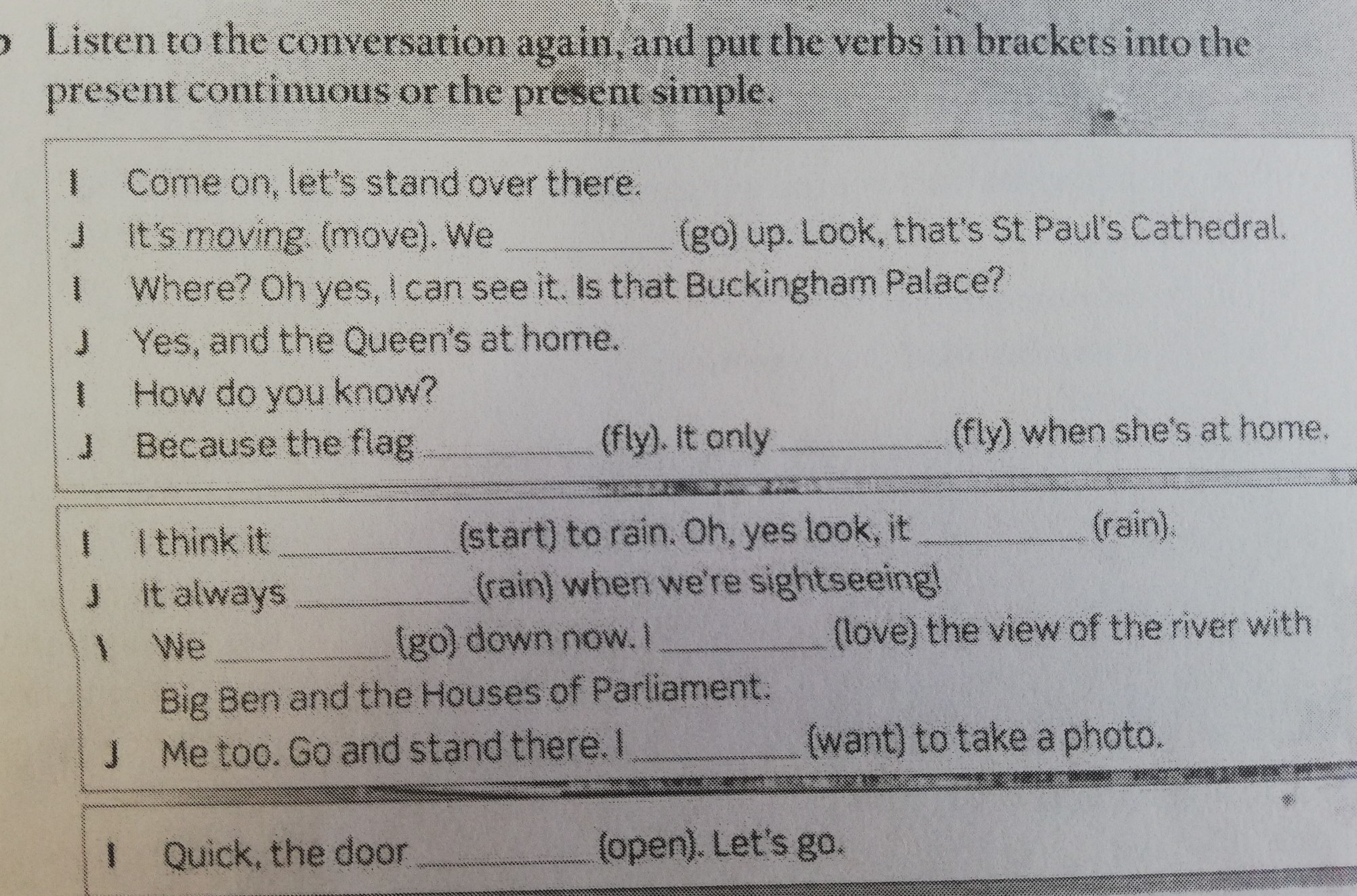 b Listen to the conversation again, and put the verbs in brackets into the present continuous or the present simple.

I Come on, let's stand over there.

J It's moving. (move). We ____ (go) up. Look, that's St Paul's Cathedral.

I Where? Oh yes, I can see it. Is that Buckingham Palace?

J Yes, and the Queen's at home.

I How do you know?

J Because the flag ____ (fly). It only ____ (fly) when she's at home.

I I think it ____ (start) to rain. Oh, yes look, it ____ (rain).

J It always ____ (rain) when we're sightseeing!

I We ____ (go) down now. I ____ (love) the view of the river with Big Ben and the Houses of Parliament.

J Me too. Go and stand there. I ____ (want) to take a photo.

I Quick, the door ____ (open). Let's go.